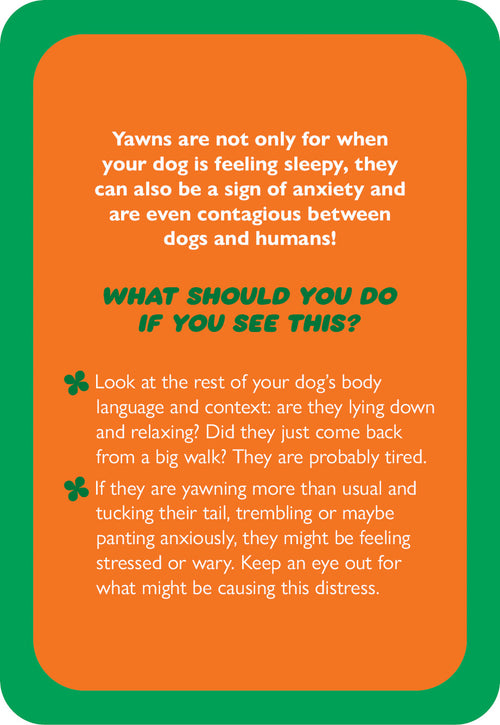 Yawns are not only for when your dog is feeling sleepy, they can also be a sign of anxiety and are even contagious between dogs and humans!

WHAT SHOULD YOU DO IF YOU SEE THIS?

Look at the rest of your dog's body language and context: are they lying down and relaxing? Did they just come back from a big walk? They are probably tired.

If they are yawning more than usual and tucking their tail, trembling or maybe panting anxiously, they might be feeling stressed or wary. Keep an eye out for what might be causing this distress.